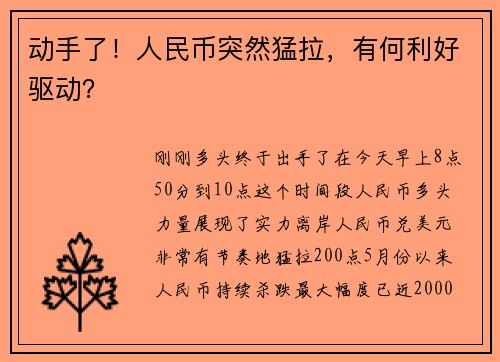 动手了！人民币突然猛拉，有何利好驱动?

刚刚多头终于出手了在今天早上8点50分到10点这个时间段人民币多头力量展现了实力离岸人民币兑美元非常有节奏地猛拉200点5月份以来人民币持续杀跌最大幅度已近2000